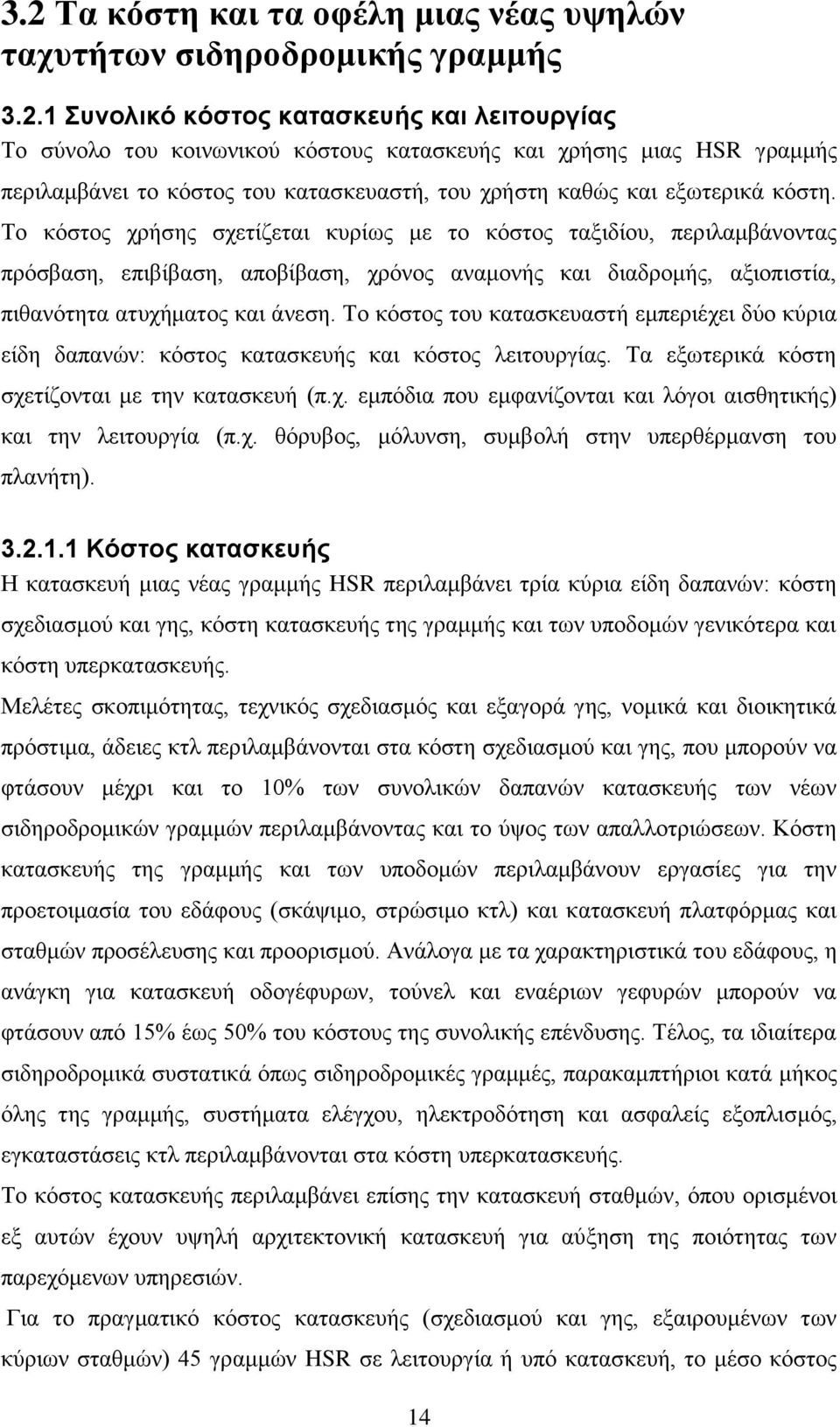 3.2 Τα κόστη και τα οφέλη μιας νέας υψηλών ταχυτήτων σιδηροδρομικής γραμμής

3.2.1 Συνολικό κόστος κατασκευής και λειτουργίας

Το σύνολο του κοινωνικού κόστους κατασκευής και χρήσης μιας HSR γραμμής περιλαμβάνει το κόστος του κατασκευαστή, του χρήστη καθώς και εξωτερικά κόστη. Το κόστος χρήσης σχετίζεται κυρίως με το κόστος ταξιδίου, περιλαμβάνοντας πρόσβαση, επιβίβαση, αποβίβαση, χρόνος αναμονής και διαδρομής, αξιοπιστία, πιθανότητα ατυχήματος και άνεση. Το κόστος του κατασκευαστή εμπεριέχει δύο κύρια είδη δαπανών: κόστος κατασκευής και κόστος λειτουργίας. Τα εξωτερικά κόστη σχετίζονται με την κατασκευή (π.χ. εμπόδια που εμφανίζονται και λόγοι αισθητικής) και την λειτουργία (π.χ. θόρυβος, μόλυνση, συμβολή στην υπερθέρμανση του πλανήτη).

3.2.1.1 Κόστος κατασκευής

Η κατασκευή μιας νέας γραμμής HSR περιλαμβάνει τρία κύρια είδη δαπανών: κόστη σχεδιασμού και γης, κόστη κατασκευής της γραμμής και των υποδομών γενικότερα και κόστη υπερκατασκευής.

Μελέτες σκοπιμότητας, τεχνικός σχεδιασμός και εξαγορά γης, νομικά και διοικητικά πρόστιμα, άδειες κτλ περιλαμβάνονται στα κόστη σχεδιασμού και γης, που μπορούν να φτάσουν μέχρι και το 10% των συνολικών δαπανών κατασκευής των νέων σιδηροδρομικών γραμμών περιλαμβάνοντας και το ύψος των απαλλοτριώσεων. Κόστη κατασκευής της γραμμής και των υποδομών περιλαμβάνουν εργασίες για την προετοιμασία του εδάφους (σκάψιμο, στρώσιμο κτλ) και κατασκευή πλατφόρμας και σταθμών προσέλευσης και προορισμού. Ανάλογα με τα χαρακτηριστικά του εδάφους, η ανάγκη για κατασκευή οδογέφυρων, τούνελ και εναέριων γεφυρών μπορούν να φτάσουν από 15% έως 50% του κόστους της συνολικής επένδυσης. Τέλος, τα ιδιαίτερα σιδηροδρομικά συστατικά όπως σιδηροδρομικές γραμμές, παρακαμπτήριοι κατά μήκος όλης της γραμμής, συστήματα ελέγχου, ηλεκτροδότηση και ασφαλείς εξοπλισμός, εγκαταστάσεις κτλ περιλαμβάνονται στα κόστη υπερκατασκευής.

Το κόστος κατασκευής περιλαμβάνει επίσης την κατασκευή σταθμών, όπου ορισμένοι εξ αυτών έχουν υψηλή αρχιτεκτονική κατασκευή για αύξηση της ποιότητας των παρεχόμενων υπηρεσιών.

Για το πραγματικό κόστος κατασκευής (σχεδιασμού και γης, εξαιρουμένων των κύριων σταθμών) 45 γραμμών HSR σε λειτουργία ή υπό κατασκευή, το μέσο κόστος

14